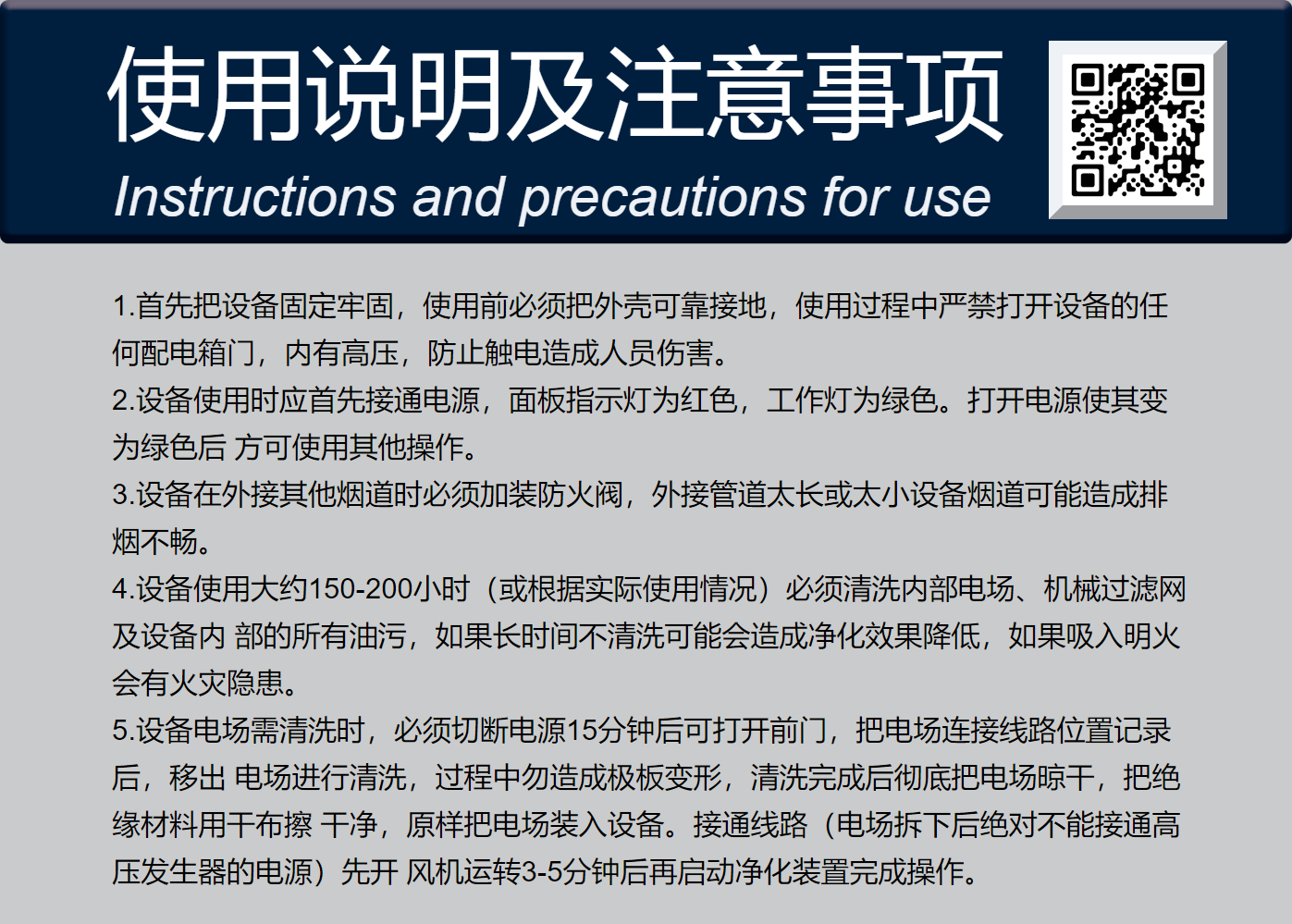 使用说明及注意事项
Instructions and precautions for use

1.首先把设备固定牢固，使用前必须把外壳可靠接地，使用过程中严禁打开设备的任何配电箱门，内有高压，防止触电造成人员伤害。
2.设备使用时应首先接通电源，面板指示灯为红色，工作灯为绿色。打开电源使其变为绿色后 方可使用其他操作。
3.设备在外接其他烟道时必须加装防火阀，外接管道太长或太小设备烟道可能造成排烟不畅。
4.设备使用大约150-200小时（或根据实际使用情况）必须清洗内部电场、机械过滤网及设备内 部的所有油污，如果长时间不清洗可能会造成净化效果降低，如果吸入明火会有火灾隐患。
5.设备电场需清洗时，必须切断电源15分钟后可打开前门，把电场连接线路位置记录后，移出 电场进行清洗，过程中勿造成极板变形，清洗完成后彻底把电场晾干，把绝缘材料用干布擦 干净，原样把电场装入设备。接通线路（电场拆下后绝对不能接通高压发生器的电源）先开 风机运转3-5分钟后再启动净化装置完成操作。